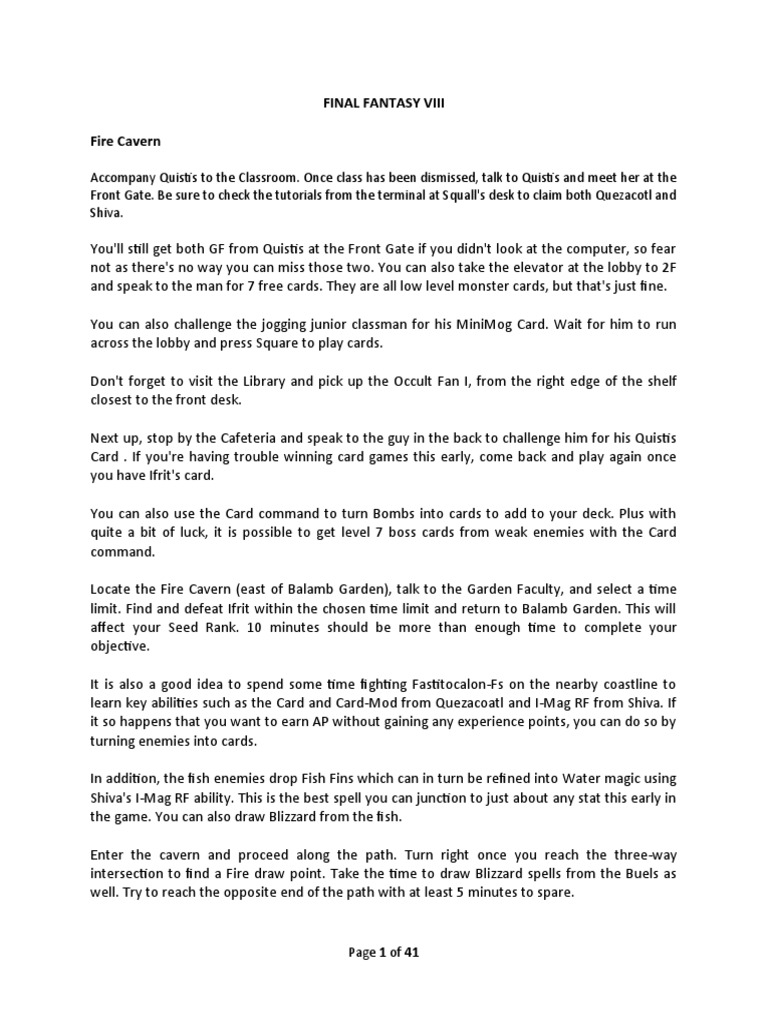 FINAL FANTASY VIII

Fire Cavern

Accompany Quistis to the Classroom. Once class has been dismissed, talk to Quistis and meet her at the Front Gate. Be sure to check the tutorials from the terminal at Squall's desk to claim both Quezacotl and Shiva.

You'll still get both GF from Quistis at the Front Gate if you didn't look at the computer, so fear not as there's no way you can miss those two. You can also take the elevator at the lobby to 2F and speak to the man for 7 free cards. They are all low level monster cards, but that's just fine.

You can also challenge the jogging junior classman for his MiniMog Card. Wait for him to run across the lobby and press Square to play cards.

Don't forget to visit the Library and pick up the Occult Fan I, from the right edge of the shelf closest to the front desk.

Next up, stop by the Cafeteria and speak to the guy in the back to challenge him for his Quistis Card . If you're having trouble winning card games this early, come back and play again once you have Ifrit's card.

You can also use the Card command to turn Bombs into cards to add to your deck. Plus with quite a bit of luck, it is possible to get level 7 boss cards from weak enemies with the Card command.

Locate the Fire Cavern (east of Balamb Garden), talk to the Garden Faculty, and select a time limit. Find and defeat Ifrit within the chosen time limit and return to Balamb Garden. This will affect your Seed Rank. 10 minutes should be more than enough time to complete your objective.

It is also a good idea to spend some time fighting Fastitocalon-Fs on the nearby coastline to learn key abilities such as the Card and Card-Mod from Quezacoatl and I-Mag RF from Shiva. If it so happens that you want to earn AP without gaining any experience points, you can do so by turning enemies into cards.

In addition, the fish enemies drop Fish Fins which can in turn be refined into Water magic using Shiva's I-Mag RF ability. This is the best spell you can junction to just about any stat this early in the game. You can also draw Blizzard from the fish.

Enter the cavern and proceed along the path. Turn right once you reach the three-way intersection to find a Fire draw point. Take the time to draw Blizzard spells from the Buels as well. Try to reach the opposite end of the path with at least 5 minutes to spare.

Page 1 of 41